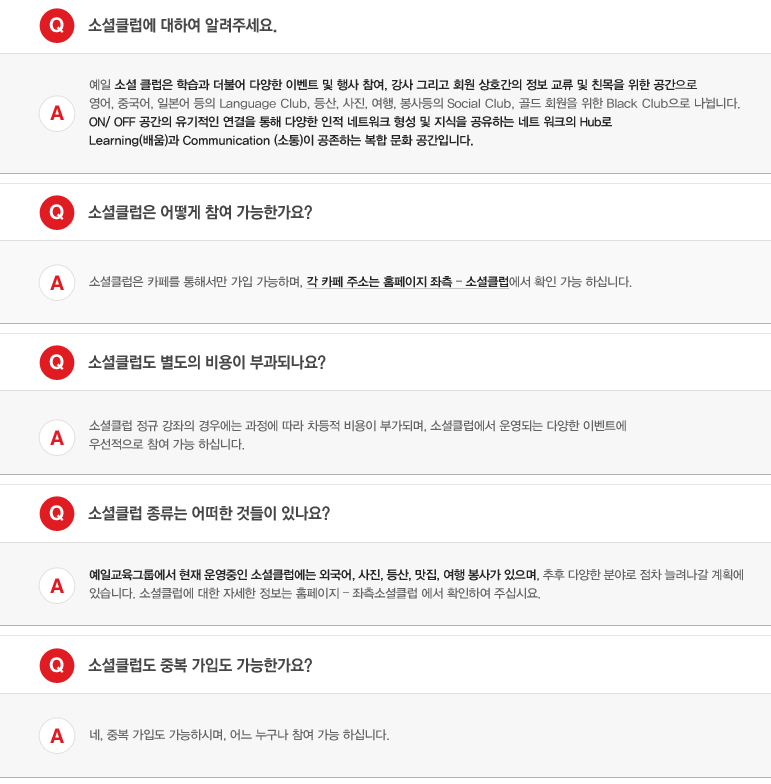 Q 소셜클럽에 대하여 알려주세요.

A 예일 소셜 클럽은 학습과 더불어 다양한 이벤트 및 행사 참여, 강사 그리고 회원 상호간의 정보 교류 및 친목을 위한 공간으로 영어, 중국어, 일본어 등의 Language Club, 등산, 사진, 여행, 봉사등의 Social Club, 골드 회원을 위한 Black Club으로 나뉩니다. ON/ OFF 공간의 유기적인 연결을 통해 다양한 인적 네트워크 형성 및 지식을 공유하는 네트 워크의 Hub로 Learning(배움)과 Communication (소통)이 공존하는 복합 문화 공간입니다.

Q 소셜클럽은 어떻게 참여 가능한가요?

A 소셜클럽은 카페를 통해서만 가입 가능하며, 각 카페 주소는 홈페이지 좌측 - 소셜클럽에서 확인 가능 하십니다.

Q 소셜클럽도 별도의 비용이 부과되나요?

A 소셜클럽 정규 강좌의 경우에는 과정에 따라 차등적 비용이 부가되며, 소셜클럽에서 운영되는 다양한 이벤트에 우선적으로 참여 가능 하십니다.

Q 소셜클럽 종류는 어떠한 것들이 있나요?

A 예일교육그룹에서 현재 운영중인 소셜클럽에는 외국어, 사진, 등산, 맛집, 여행 봉사가 있으며, 추후 다양한 분야로 점차 늘려나갈 계획에 있습니다. 소셜클럽에 대한 자세한 정보는 홈페이지 - 좌측소셜클럽 에서 확인하여 주십시요.

Q 소셜클럽도 중복 가입도 가능한가요?

A 네, 중복 가입도 가능하시며, 어느 누구나 참여 가능 하십니다.